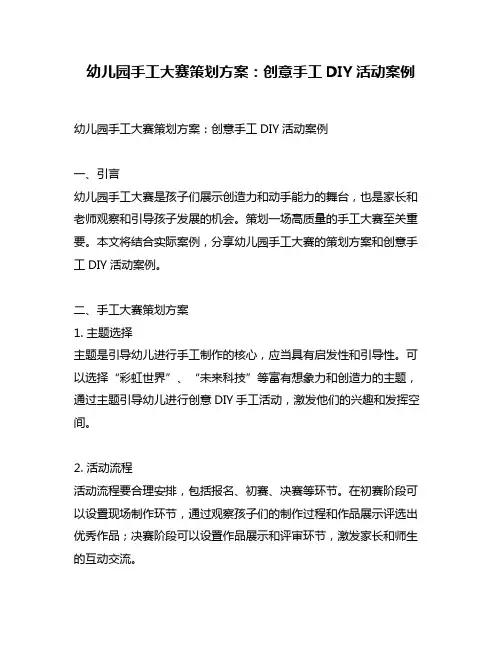 幼儿园手工大赛策划方案：创意手工 DIY 活动案例

幼儿园手工大赛策划方案：创意手工 DIY 活动案例

一、引言
幼儿园手工大赛是孩子们展示创造力和动手能力的舞台，也是家长和老师观察和引导孩子发展的机会。策划一场高质量的手工大赛至关重要。本文将结合实际案例，分享幼儿园手工大赛的策划方案和创意手工 DIY 活动案例。

二、手工大赛策划方案
1. 主题选择
主题是引导幼儿进行手工制作的核心，应当具有启发性和引导性。可以选择“彩虹世界”、“未来科技”等富有想象力和创造力的主题，通过主题引导幼儿进行创意 DIY 手工活动，激发他们的兴趣和发挥空间。

2. 活动流程
活动流程要合理安排，包括报名、初赛、决赛等环节。在初赛阶段可以设置现场制作环节，通过观察孩子们的制作过程和作品展示评选出优秀作品；决赛阶段可以设置作品展示和评审环节，激发家长和师生的互动交流。